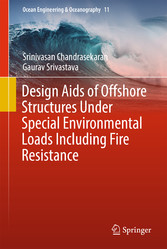 Ocean Engineering & Oceanography 11

Srinivasan Chandrasekaran
Gaurav Srivastava

Design Aids of Offshore Structures Under Special Environmental Loads Including Fire Resistance

Springer